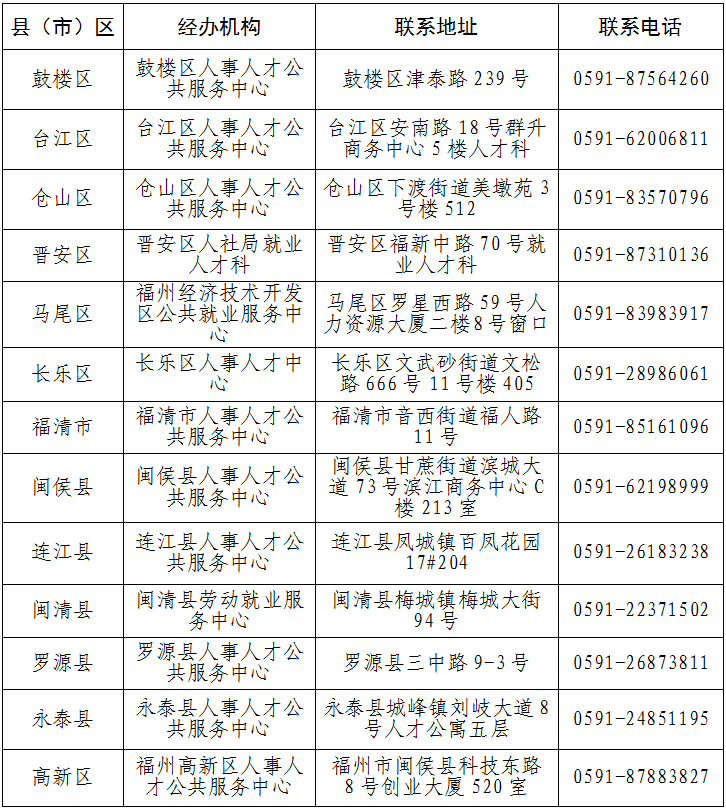 | 县（市）区 | 经办机构 | 联系地址 | 联系电话 |
|---|---|---|---|
| 鼓楼区 | 鼓楼区人事人才公共服务中心 | 鼓楼区津泰路 239 号 | 0591-87564260 |
| 台江区 | 台江区人事人才公共服务中心 | 台江区安南路 18 号群升商务中心 5 楼人才科 | 0591-62006811 |
| 仓山区 | 仓山区人事人才公共服务中心 | 仓山区下渡街道美墩苑 3 号楼 512 | 0591-83570796 |
| 晋安区 | 晋安区人社局就业人才科 | 晋安区福新中路 70 号就业人才科 | 0591-87310136 |
| 马尾区 | 福州经济技术开发区公共就业服务中心 | 马尾区罗星西路 59 号人力资源大厦二楼8号窗口 | 0591-83983917 |
| 长乐区 | 长乐区人事人才中心 | 长乐区文武砂街道文松路 666 号 11 号楼 405 | 0591-28986061 |
| 福清市 | 福清市人事人才公共服务中心 | 福清市音西街道福人路 11 号 | 0591-85161096 |
| 闽侯县 | 闽侯县人事人才公共服务中心 | 闽侯县甘蔗街道滨城大道 73 号滨江商务中心 C 楼 213 室 | 0591-62198999 |
| 连江县 | 连江县人事人才公共服务中心 | 连江县凤城镇百凤花园 17#204 | 0591-26183238 |
| 闽清县 | 闽清县劳动就业服务中心 | 闽清县梅城镇梅城大街 94 号 | 0591-22371502 |
| 罗源县 | 罗源县人事人才公共服务中心 | 罗源县三中路 9-3 号 | 0591-26873811 |
| 永泰县 | 永泰县人事人才公共服务中心 | 永泰县城峰镇刘岐大道 8 号人才公寓五层 | 0591-24851195 |
| 高新区 | 福州高新区人事人才公共服务中心 | 福州市闽侯县科技东路 8 号创业大厦 520 室 | 0591-87883827 |